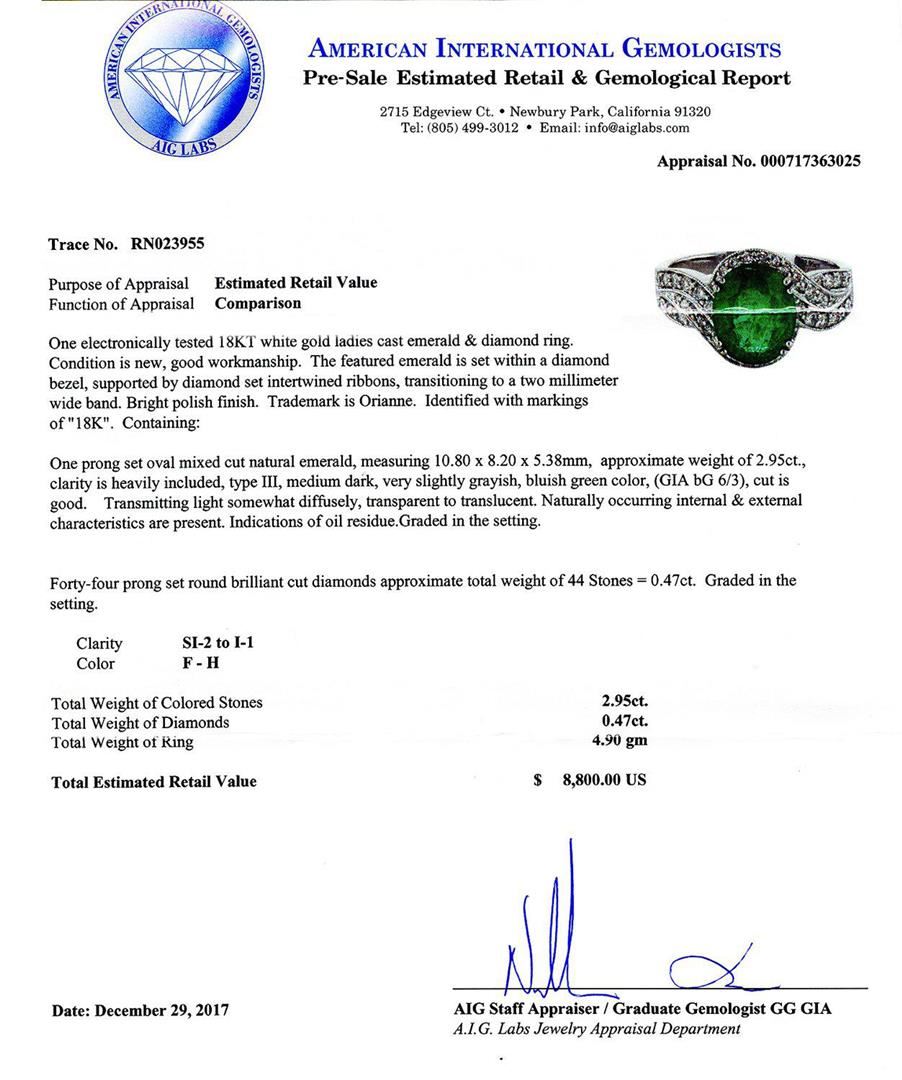 AMERICAN INTERNATIONAL GEMOLOGISTS
AIG LABS

AMERICAN INTERNATIONAL GEMOLOGISTS
Pre-Sale Estimated Retail & Gemological Report

2715 Edgeview Ct. • Newbury Park, California 91320
Tel: (805) 499-3012 • Email: info@aiglabs.com

Appraisal No. 000717363025

Trace No. RN023955

Purpose of Appraisal Estimated Retail Value
Function of Appraisal Comparison

One electronically tested 18KT white gold ladies cast emerald & diamond ring. Condition is new, good workmanship. The featured emerald is set within a diamond bezel, supported by diamond set intertwined ribbons, transitioning to a two millimeter wide band. Bright polish finish. Trademark is Orianne. Identified with markings of "18K". Containing:

One prong set oval mixed cut natural emerald, measuring 10.80 x 8.20 x 5.38mm, approximate weight of 2.95ct., clarity is heavily included, type III, medium dark, very slightly grayish, bluish green color, (GIA bG 6/3), cut is good. Transmitting light somewhat diffusely, transparent to translucent. Naturally occurring internal & external characteristics are present. Indications of oil residue.Graded in the setting.

Forty-four prong set round brilliant cut diamonds approximate total weight of 44 Stones = 0.47ct. Graded in the setting.

Clarity SI-2 to I-1
Color F - H

Total Weight of Colored Stones 2.95ct.
Total Weight of Diamonds 0.47ct.
Total Weight of Ring 4.90 gm

Total Estimated Retail Value $ 8,800.00 US

Date: December 29, 2017

AIG Staff Appraiser / Graduate Gemologist GG GIA
A.I.G. Labs Jewelry Appraisal Department